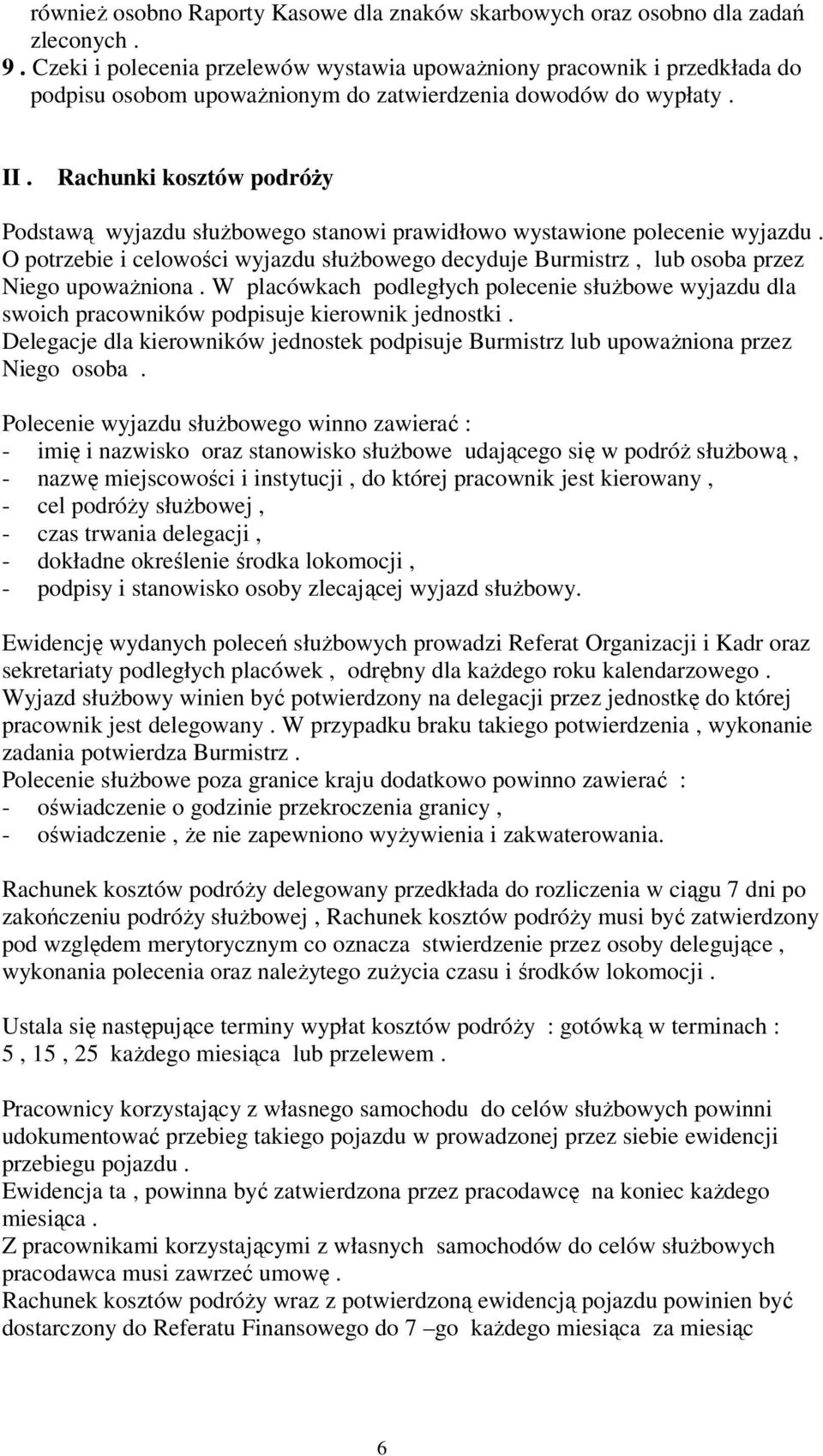 również osobno Raporty Kasowe dla znaków skarbowych oraz osobno dla zadań zleconych .
9 . Czeki i polecenia przelewów wystawia upoważniony pracownik i przedkłada do podpisu osobom upoważnionym do zatwierdzenia dowodów do wypłaty .

II . Rachunki kosztów podróży

Podstawą wyjazdu służbowego stanowi prawidłowo wystawione polecenie wyjazdu . O potrzebie i celowości wyjazdu służbowego decyduje Burmistrz , lub osoba przez Niego upoważniona . W placówkach podległych polecenie służbowe wyjazdu dla swoich pracowników podpisuje kierownik jednostki .
Delegacje dla kierowników jednostek podpisuje Burmistrz lub upoważniona przez Niego osoba .

Polecenie wyjazdu służbowego winno zawierać :
- imię i nazwisko oraz stanowisko służbowe udającego się w podróż służbową ,
- nazwę miejscowości i instytucji , do której pracownik jest kierowany ,
- cel podróży służbowej ,
- czas trwania delegacji ,
- dokładne określenie środka lokomocji ,
- podpisy i stanowisko osoby zlecającej wyjazd służbowy.

Ewidencję wydanych poleceń służbowych prowadzi Referat Organizacji i Kadr oraz sekretariaty podległych placówek , odrębny dla każdego roku kalendarzowego .
Wyjazd służbowy winien być potwierdzony na delegacji przez jednostkę do której pracownik jest delegowany . W przypadku braku takiego potwierdzenia , wykonanie zadania potwierdza Burmistrz .
Polecenie służbowe poza granice kraju dodatkowo powinno zawierać :
- oświadczenie o godzinie przekroczenia granicy ,
- oświadczenie , że nie zapewniono wyżywienia i zakwaterowania.

Rachunek kosztów podróży delegowany przedkłada do rozliczenia w ciągu 7 dni po zakończeniu podróży służbowej , Rachunek kosztów podróży musi być zatwierdzony pod względem merytorycznym co oznacza stwierdzenie przez osoby delegujące , wykonania polecenia oraz należytego zużycia czasu i środków lokomocji .

Ustala się następujące terminy wypłat kosztów podróży : gotówką w terminach : 5 , 15 , 25 każdego miesiąca lub przelewem .

Pracownicy korzystający z własnego samochodu do celów służbowych powinni udokumentować przebieg takiego pojazdu w prowadzonej przez siebie ewidencji przebiegu pojazdu .
Ewidencja ta , powinna być zatwierdzona przez pracodawcę na koniec każdego miesiąca .
Z pracownikami korzystającymi z własnych samochodów do celów służbowych pracodawca musi zawrzeć umowę .
Rachunek kosztów podróży wraz z potwierdzoną ewidencją pojazdu powinien być dostarczony do Referatu Finansowego do 7 –go każdego miesiąca za miesiąc

6